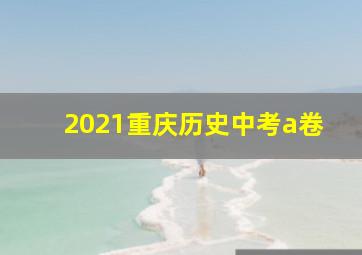 2021重庆历史中考a卷